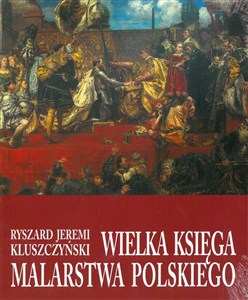 RYSZARD JEREMI KLUSZCZYŃSKI

WIELKA KSIĘGA MALARSTWA POLSKIEGO